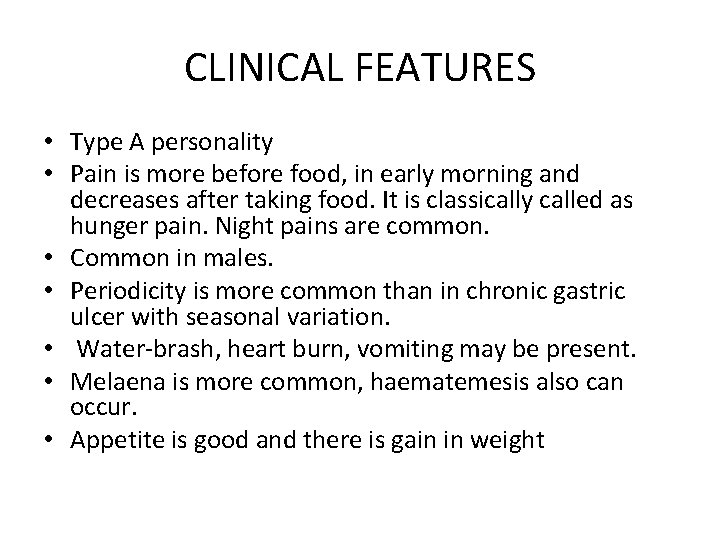 CLINICAL FEATURES

• Type A personality
• Pain is more before food, in early morning and decreases after taking food. It is classically called as hunger pain. Night pains are common.
• Common in males.
• Periodicity is more common than in chronic gastric ulcer with seasonal variation.
• Water-brash, heart burn, vomiting may be present.
• Melaena is more common, haematemesis also can occur.
• Appetite is good and there is gain in weight